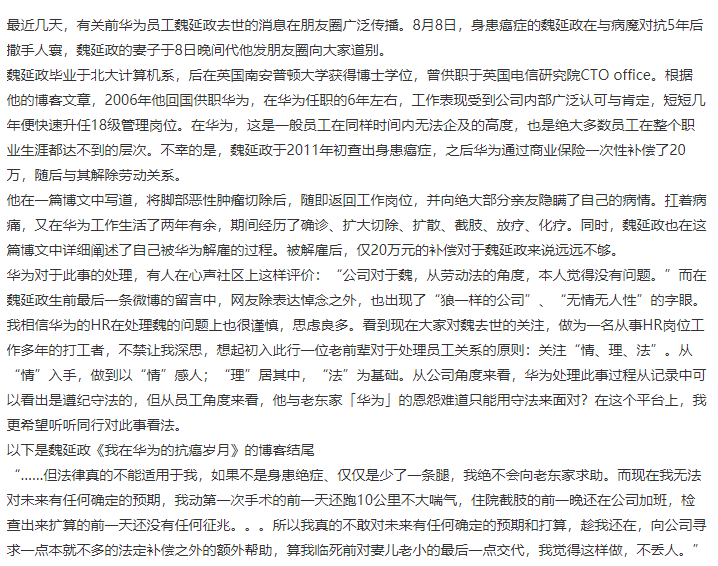 最近几天，有关前华为员工魏延政去世的消息在朋友圈广泛传播。8月8日，身患癌症的魏延政在与病魔对抗5年后撒手人寰，魏延政的妻子于8日晚间代他发朋友圈向大家道别。

魏延政毕业于北大计算机系，后在英国南安普顿大学获得博士学位，曾供职于英国电信研究院CTO office。根据他的博客文章，2006年他回国供职华为，在华为任职的6年左右，工作表现受到公司内部广泛认可与肯定，短短几年便快速升任18级管理岗位。在华为，这是一般员工在同样时间内无法企及的高度，也是绝大多数员工在整个职业生涯都达不到的层次。不幸的是，魏延政于2011年初查出身患癌症，之后华为通过商业保险一次性补偿了20万，随后与其解除劳动关系。

他在一篇博文中写道，将脚部恶性肿瘤切除后，随即返回工作岗位，并向绝大部分亲友隐瞒了自己的病情。扛着病痛，又在华为工作生活了两年有余，期间经历了确诊、扩大切除、扩散、截肢、放疗、化疗。同时，魏延政也在这篇博文中详细阐述了自己被华为解雇的过程。被解雇后，仅20万元的补偿对于魏延政来说远远不够。

华为对于此事的处理，有人在心声社区上这样评价：“公司对于魏，从劳动法的角度，本人觉得没有问题。”而在魏延政生前最后一条微博的留言中，网友除表达悼念之外，也出现了“狼一样的公司”、“无情无人性”的字眼。

我相信华为的HR在处理魏的问题上也很谨慎，思虑良多。看到现在大家对魏去世的关注，做为一名从事HR岗位工作多年的打工者，不禁让我深思，想起初入此行一位老前辈对于处理员工关系的原则：关注“情、理、法”。从“情”入手，做到以“情”感人；“理”居其中，“法”为基础。从公司角度来看，华为处理此事过程从记录中可以看出是遵纪守法的，但从员工角度来看，他与老东家「华为」的恩怨难道只能用守法来面对？在这个平台上，我更希望听听同行对此事看法。

以下是魏延政《我在华为的抗癌岁月》的博客结尾

“......但法律真的不能适用于我，如果不是身患绝症、仅仅是少了一条腿，我绝不会向老东家求助。而现在我无法对未来有任何确定的预期，我动第一次手术的前一天还跑10公里不大喘气，住院截肢的前一晚还在公司加班，检查出来扩算的前一天还没有任何征兆。。。所以我真的不敢对未来有任何确定的预期和打算，趁我还在，向公司寻求一点本就不多的法定补偿之外的额外帮助，算我临死前对妻儿老小的最后一点交代，我觉得这样做，不丢人。”